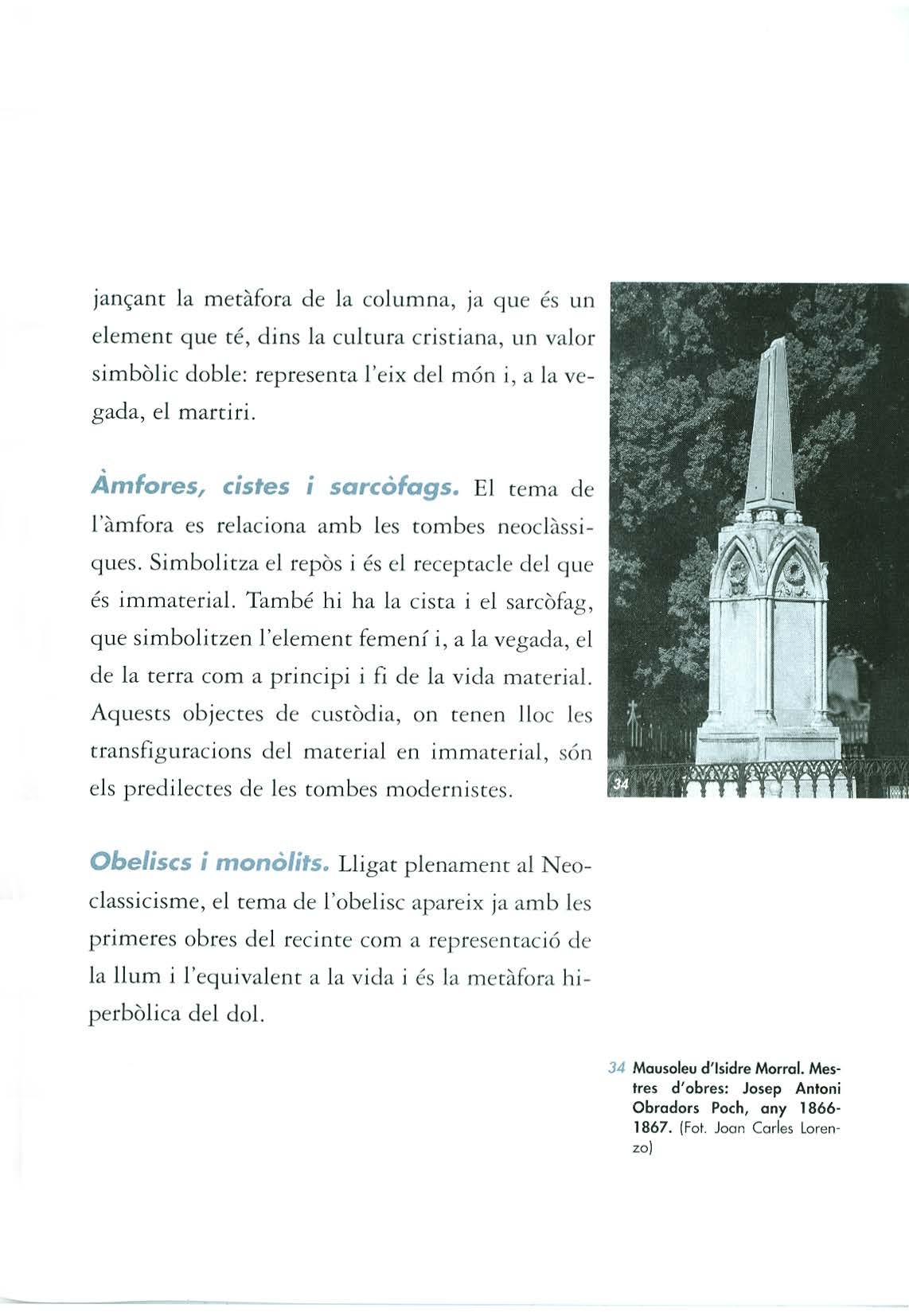 jançant la metàfora de la columna, ja que és un element que té, dins la cultura cristiana, un valor simbòlic doble: representa l'eix del món i, a la vegada, el martiri.

Àmfores, cistes i sarcòfags. El tema de l'àmfora es relaciona amb les tombes neoclàssiques. Simbolitza el repòs i és el receptacle del que és immaterial. També hi ha la cista i el sarcòfag, que simbolitzen l'element femení i, a la vegada, el de la terra com a principi i fi de la vida material. Aquests objectes de custòdia, on tenen lloc les transfiguracions del material en immaterial, són els predilectes de les tombes modernistes.

Obeliscs i monòlits. Lligat plenament al Neoclassicisme, el tema de l'obelisc apareix ja amb les primeres obres del recinte com a representació de la llum i l'equivalent a la vida i és la metàfora hiperbòlica del dol.

34

34 Mausoleu d'Isidre Morral. Mestres d'obres: Josep Antoni Obradors Poch, any 1866-1867. (Fot. Joan Carles Lorenzo)